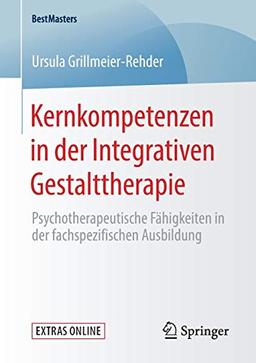 BestMasters

Ursula Grillmeier-Rehder

Kernkompetenzen in der Integrativen Gestalttherapie

Psychotherapeutische Fähigkeiten in der fachspezifischen Ausbildung

EXTRAS ONLINE

Springer